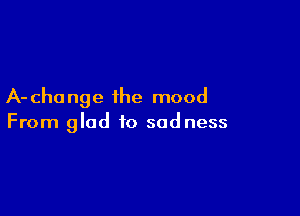 A-change the mood
From glad to sadness